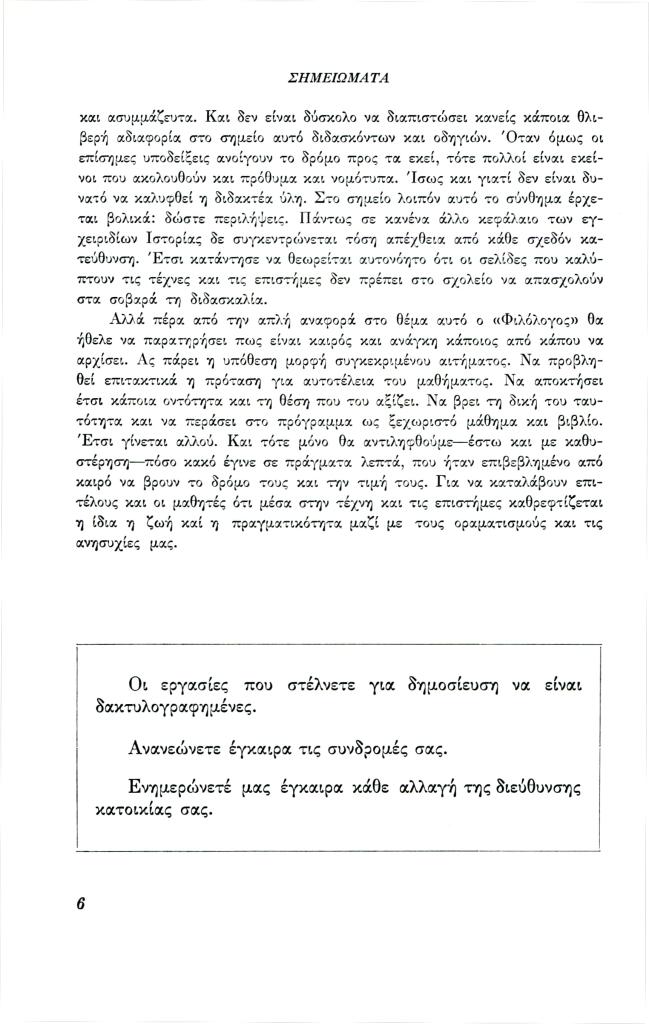 ΣΗΜΕΙΩΜΑΤΑ

και ασυμμάζευτα. Και δεν είναι δύσκολο να διαπιστώσει κανείς κάποια θλιβερή αδιαφορία στο σημείο αυτό διδασκόντων και οδηγιών. Όταν όμως οι επίσημες υποδείξεις ανοίγουν το δρόμο προς τα εκεί, τότε πολλοί είναι εκείνοι που ακολουθούν και πρόθυμα και νομότυπα. Ίσως και γιατί δεν είναι δυνατό να καλυφθεί η διδακτέα ύλη. Στο σημείο λοιπόν αυτό το σύνθημα έρχεται βολικά: δώστε περιλήψεις. Πάντως σε κανένα άλλο κεφάλαιο των εγχειριδίων Ιστορίας δε συγκεντρώνεται τόση απέχθεια από κάθε σχεδόν κατεύθυνση. Έτσι κατάντησε να θεωρείται αυτονόητο ότι οι σελίδες που καλύπτουν τις τέχνες και τις επιστήμες δεν πρέπει στο σχολείο να απασχολούν στα σοβαρά τη διδασκαλία.

Αλλά πέρα από την απλή αναφορά στο θέμα αυτό ο «Φιλόλογος» θα ήθελε να παρατηρήσει πως είναι καιρός και ανάγκη κάποιος από κάπου να αρχίσει. Ας πάρει η υπόθεση μορφή συγκεκριμένου αιτήματος. Να προβληθεί επιτακτικά η πρόταση για αυτοτέλεια του μαθήματος. Να αποκτήσει έτσι κάποια οντότητα και τη θέση που του αξίζει. Να βρει τη δική του ταυτότητα και να περάσει στο πρόγραμμα ως ξεχωριστό μάθημα και βιβλίο. Έτσι γίνεται αλλού. Και τότε μόνο θα αντιληφθούμε—έστω και με καθυστέρηση—πόσο κακό έγινε σε πράγματα λεπτά, που ήταν επιβεβλημένο από καιρό να βρουν το δρόμο τους και την τιμή τους. Για να καταλάβουν επιτέλους και οι μαθητές ότι μέσα στην τέχνη και τις επιστήμες καθρεφτίζεται η ίδια η ζωή καί η πραγματικότητα μαζί με τους οραματισμούς και τις ανησυχίες μας.

Οι εργασίες που στέλνετε για δημοσίευση να είναι δακτυλογραφημένες.

Ανανεώνετε έγκαιρα τις συνδρομές σας.

Ενημερώνετέ μας έγκαιρα κάθε αλλαγή της διεύθυνσης κατοικίας σας.

6